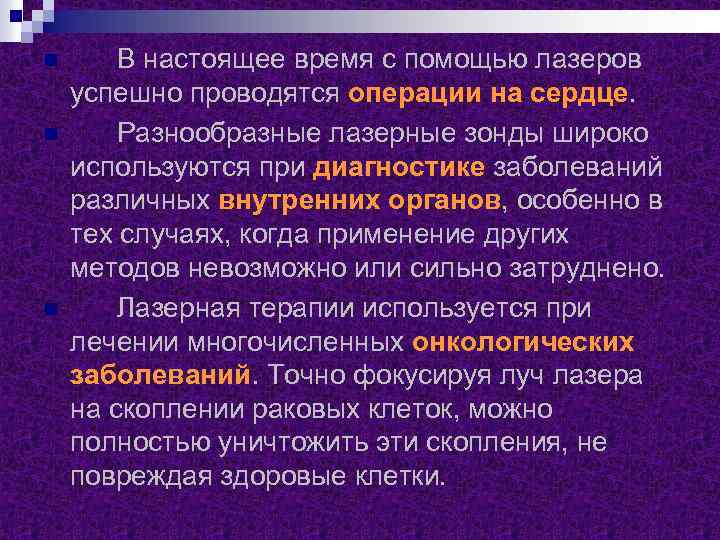 В настоящее время с помощью лазеров успешно проводятся операции на сердце.

Разнообразные лазерные зонды широко используются при диагностике заболеваний различных внутренних органов, особенно в тех случаях, когда применение других методов невозможно или сильно затруднено.

Лазерная терапии используется при лечении многочисленных онкологических заболеваний. Точно фокусируя луч лазера на скоплении раковых клеток, можно полностью уничтожить эти скопления, не повреждая здоровые клетки.